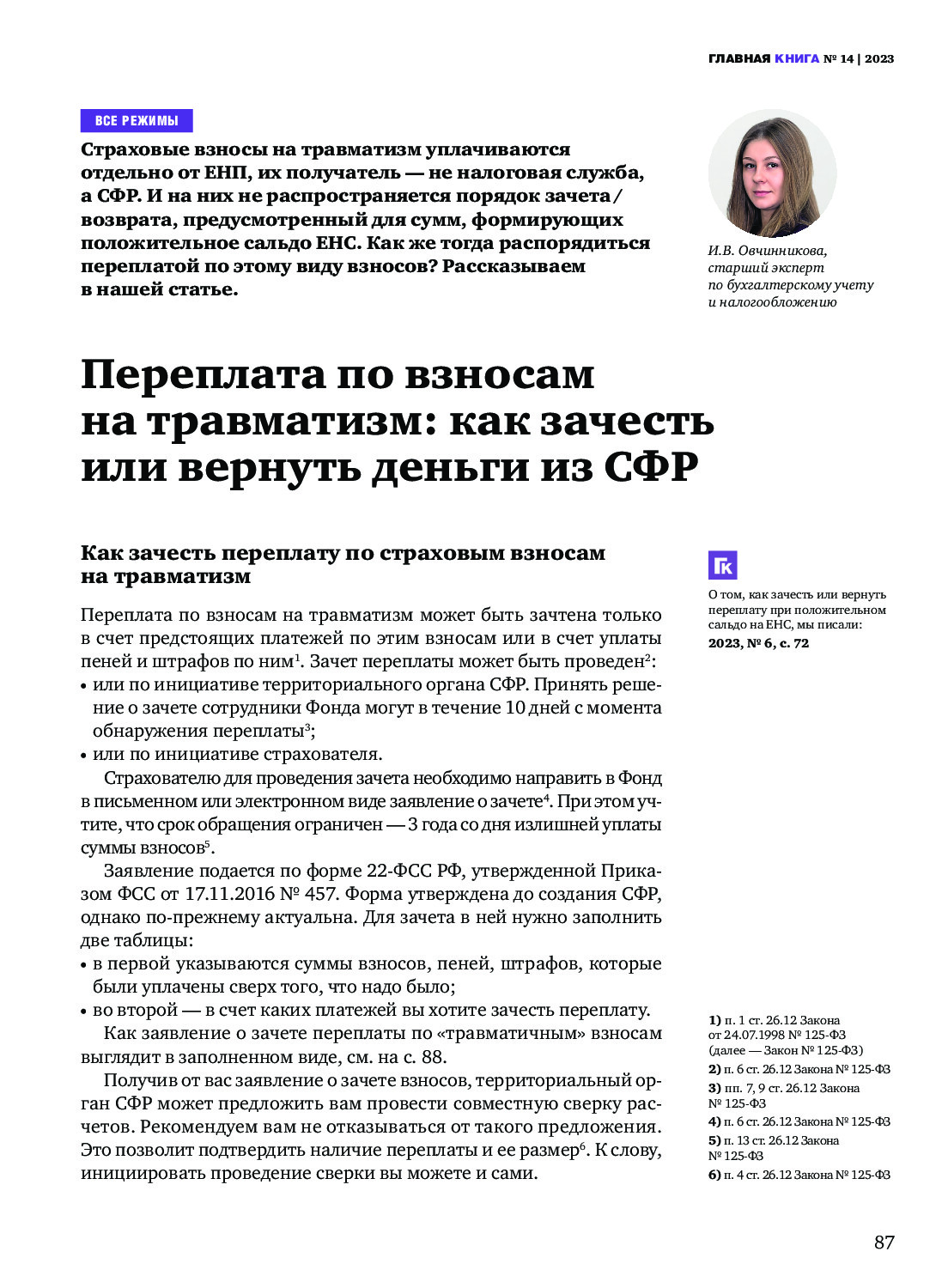 ГЛАВНАЯ КНИГА № 14 | 2023

ВСЕ РЕЖИМЫ

Страховые взносы на травматизм уплачиваются отдельно от ЕНП, их получатель — не налоговая служба, а СФР. И на них не распространяется порядок зачета/возврата, предусмотренный для сумм, формирующих положительное сальдо ЕНС. Как же тогда распорядиться переплатой по этому виду взносов? Рассказываем в нашей статье.

И.В. Овчинникова, старший эксперт по бухгалтерскому учету и налогообложению

Переплата по взносам на травматизм: как зачесть или вернуть деньги из СФР

Как зачесть переплату по страховым взносам на травматизм

Переплата по взносам на травматизм может быть зачтена только в счет предстоящих платежей по этим взносам или в счет уплаты пеней и штрафов по ним$^1$. Зачет переплаты может быть проведен$^2$:
• или по инициативе территориального органа СФР. Принять решение о зачете сотрудники Фонда могут в течение 10 дней с момента обнаружения переплаты$^3$;
• или по инициативе страхователя.

Страхователю для проведения зачета необходимо направить в Фонд в письменном или электронном виде заявление о зачете$^4$. При этом учтите, что срок обращения ограничен — 3 года со дня излишней уплаты суммы взносов$^5$.

Заявление подается по форме 22-ФСС РФ, утвержденной Приказом ФСС от 17.11.2016 № 457. Форма утверждена до создания СФР, однако по-прежнему актуальна. Для зачета в ней нужно заполнить две таблицы:
• в первой указываются суммы взносов, пеней, штрафов, которые были уплачены сверх того, что надо было;
• во второй — в счет каких платежей вы хотите зачесть переплату.

Как заявление о зачете переплаты по «травматичным» взносам выглядит в заполненном виде, см. на с. 88.

Получив от вас заявление о зачете взносов, территориальный орган СФР может предложить вам провести совместную сверку расчетов. Рекомендуем вам не отказываться от такого предложения. Это позволит подтвердить наличие переплаты и ее размер$^6$. К слову, инициировать проведение сверки вы можете и сами.

ГК
О том, как зачесть или вернуть переплату при положительном сальдо на ЕНС, мы писали:
2023, № 6, с. 72

1) п. 1 ст. 26.12 Закона от 24.07.1998 № 125-ФЗ (далее — Закон № 125-ФЗ)
2) п. 6 ст. 26.12 Закона № 125-ФЗ
3) пп. 7, 9 ст. 26.12 Закона № 125-ФЗ
4) п. 6 ст. 26.12 Закона № 125-ФЗ
5) п. 13 ст. 26.12 Закона № 125-ФЗ
6) п. 4 ст. 26.12 Закона № 125-ФЗ

87